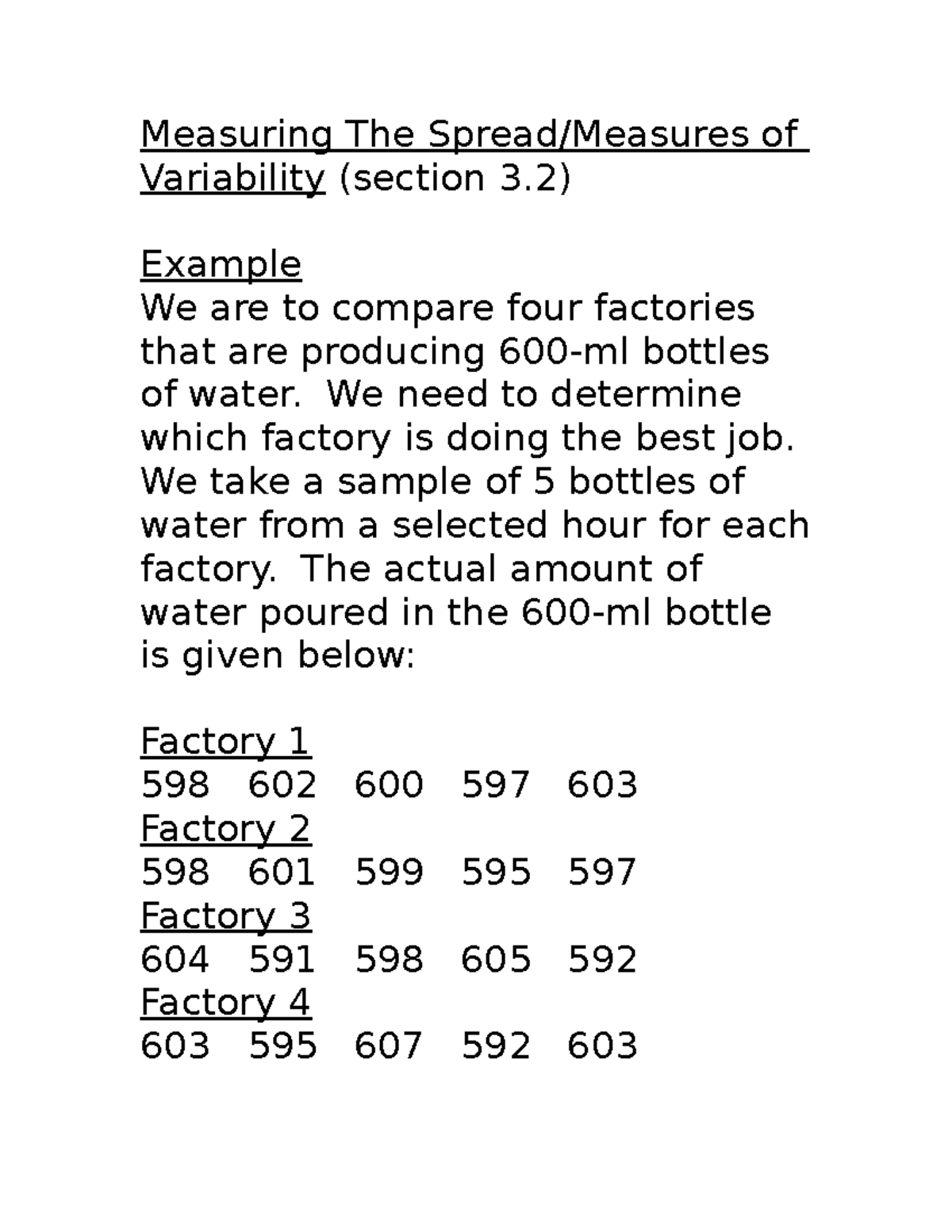 Measuring The Spread/Measures of Variability (section 3.2)

Example
We are to compare four factories that are producing 600-ml bottles of water. We need to determine which factory is doing the best job. We take a sample of 5 bottles of water from a selected hour for each factory. The actual amount of water poured in the 600-ml bottle is given below:

Factory 1
598 602 600 597 603
Factory 2
598 601 599 595 597
Factory 3
604 591 598 605 592
Factory 4
603 595 607 592 603